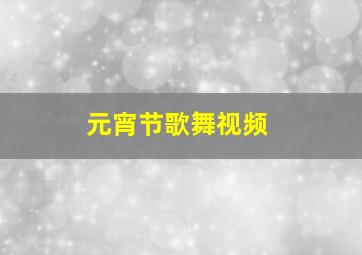 元宵节歌舞视频